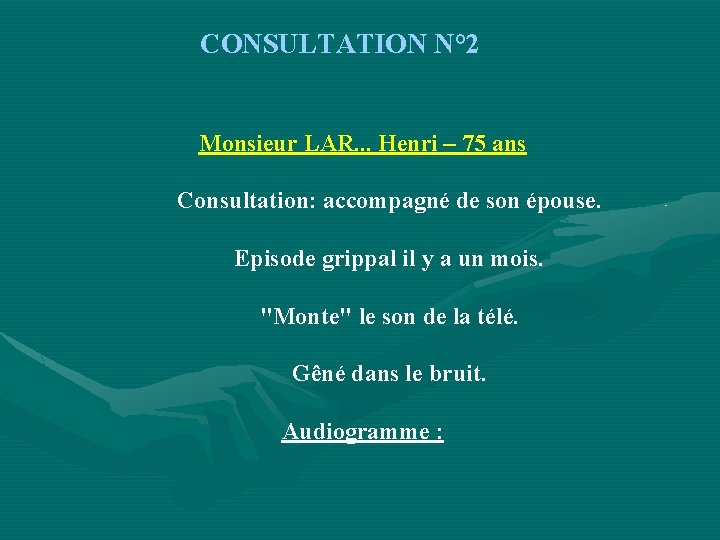 CONSULTATION N°2

Monsieur LAR... Henri – 75 ans

Consultation: accompagné de son épouse.

Episode grippal il y a un mois.

"Monte" le son de la télé.

Gêné dans le bruit.

Audiogramme :